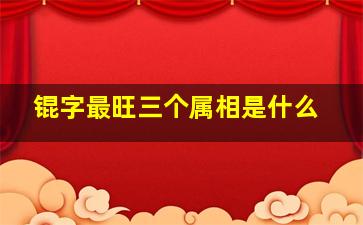 锟字最旺三个属相是什么